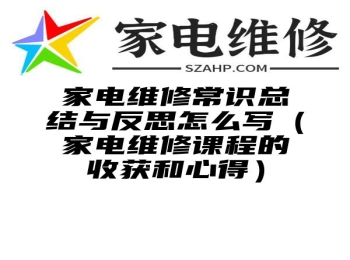 家电维修

SZAHP.COM

家电维修常识总结与反思怎么写（家电维修课程的收获和心得）